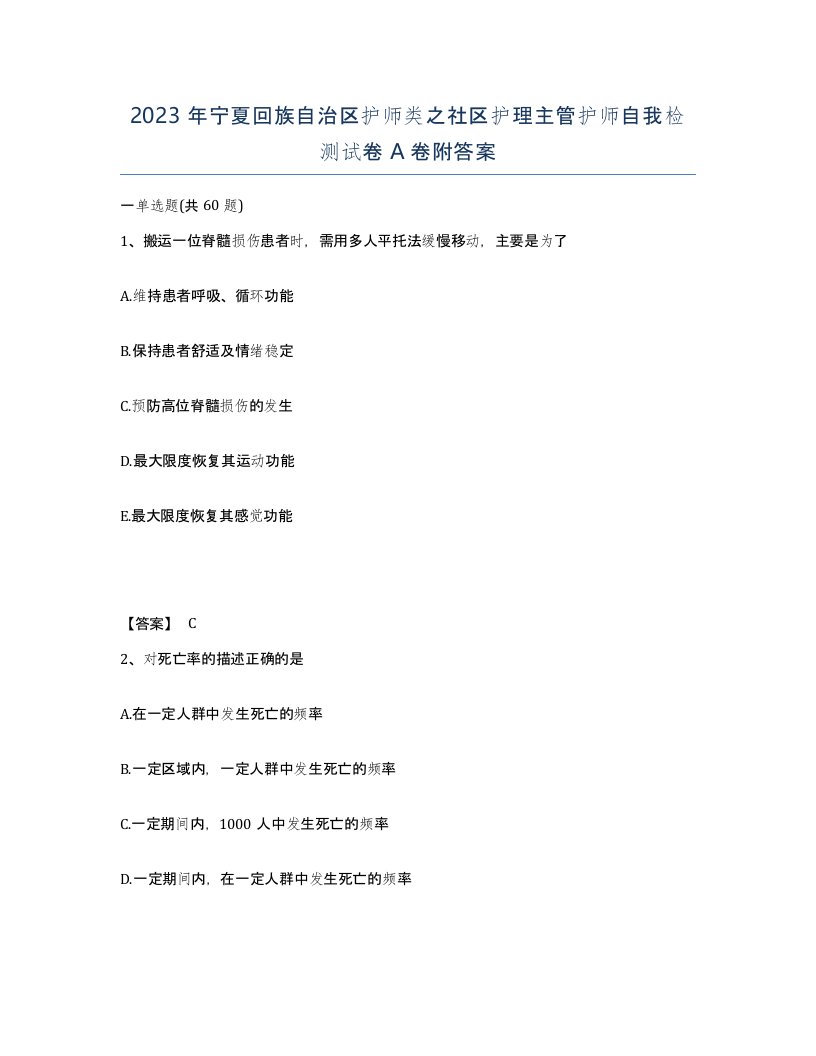 2023 年宁夏回族自治区护师类之社区护理主管护师自我检测试卷 A 卷附答案

一单选题(共 60 题)

1、搬运一位脊髓损伤患者时，需用多人平托法缓慢移动，主要是为了

A.维持患者呼吸、循环功能

B.保持患者舒适及情绪稳定

C.预防高位脊髓损伤的发生

D.最大限度恢复其运动功能

E.最大限度恢复其感觉功能

【答案】 C

2、对死亡率的描述正确的是

A.在一定人群中发生死亡的频率

B.一定区域内，一定人群中发生死亡的频率

C.一定期间内，1000 人中发生死亡的频率

D.一定期间内，在一定人群中发生死亡的频率